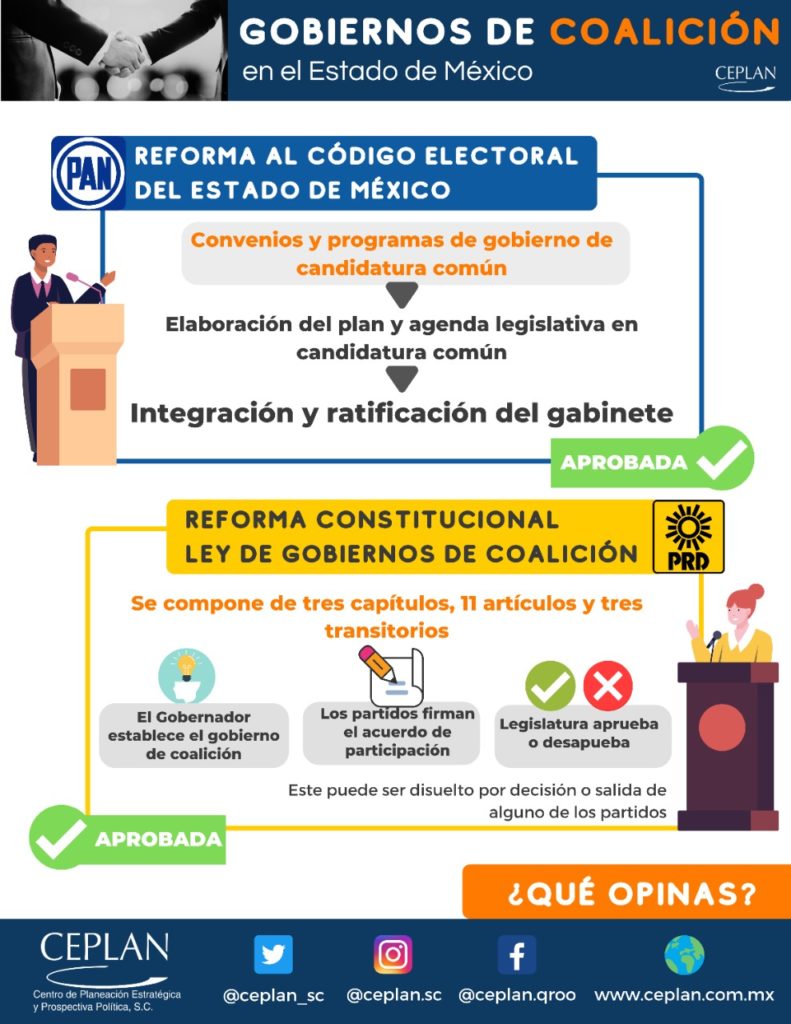 GOBIERNOS DE COALICIÓN
en el Estado de México
CEPLAN

PAN
REFORMA AL CÓDIGO ELECTORAL DEL ESTADO DE MÉXICO

Convenios y programas de gobierno de candidatura común

Elaboración del plan y agenda legislativa en candidatura común

Integración y ratificación del gabinete

APROBADA

REFORMA CONSTITUCIONAL
LEY DE GOBIERNOS DE COALICIÓN
PRD

Se compone de tres capítulos, 11 artículos y tres transitorios

El Gobernador establece el gobierno de coalición

Los partidos firman el acuerdo de participación

Legislatura aprueba o desapueba

Este puede ser disuelto por decisión o salida de alguno de los partidos

APROBADA

¿QUÉ OPINAS?

CEPLAN
Centro de Planeación Estratégica y Prospectiva Política, S.C.

@ceplan_sc
@ceplan.sc
@ceplan.qroo
www.ceplan.com.mx